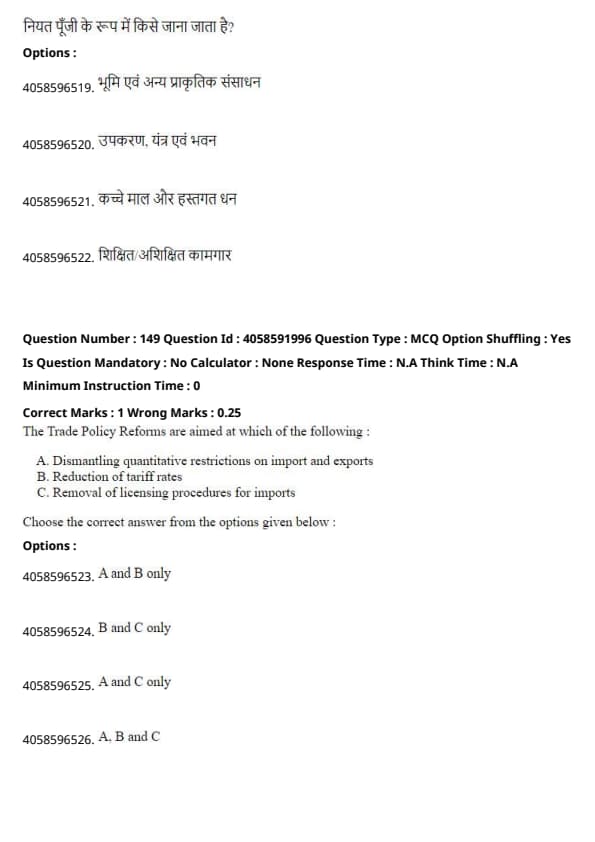 नियत पूँजी के रूप में किसे जाना जाता है?

Options :

4058596519. भूमि एवं अन्य प्राकृतिक संसाधन

4058596520. उपकरण, यंत्र एवं भवन

4058596521. कच्चे माल और हस्तगत धन

4058596522. शिक्षित/अशिक्षित कामगार

Question Number : 149 Question Id : 4058591996 Question Type : MCQ Option Shuffling : Yes
Is Question Mandatory : No Calculator : None Response Time : N.A Think Time : N.A
Minimum Instruction Time : 0

Correct Marks : 1 Wrong Marks : 0.25
The Trade Policy Reforms are aimed at which of the following :

A. Dismantling quantitative restrictions on import and exports
B. Reduction of tariff rates
C. Removal of licensing procedures for imports

Choose the correct answer from the options given below :

Options :

4058596523. A and B only

4058596524. B and C only

4058596525. A and C only

4058596526. A, B and C